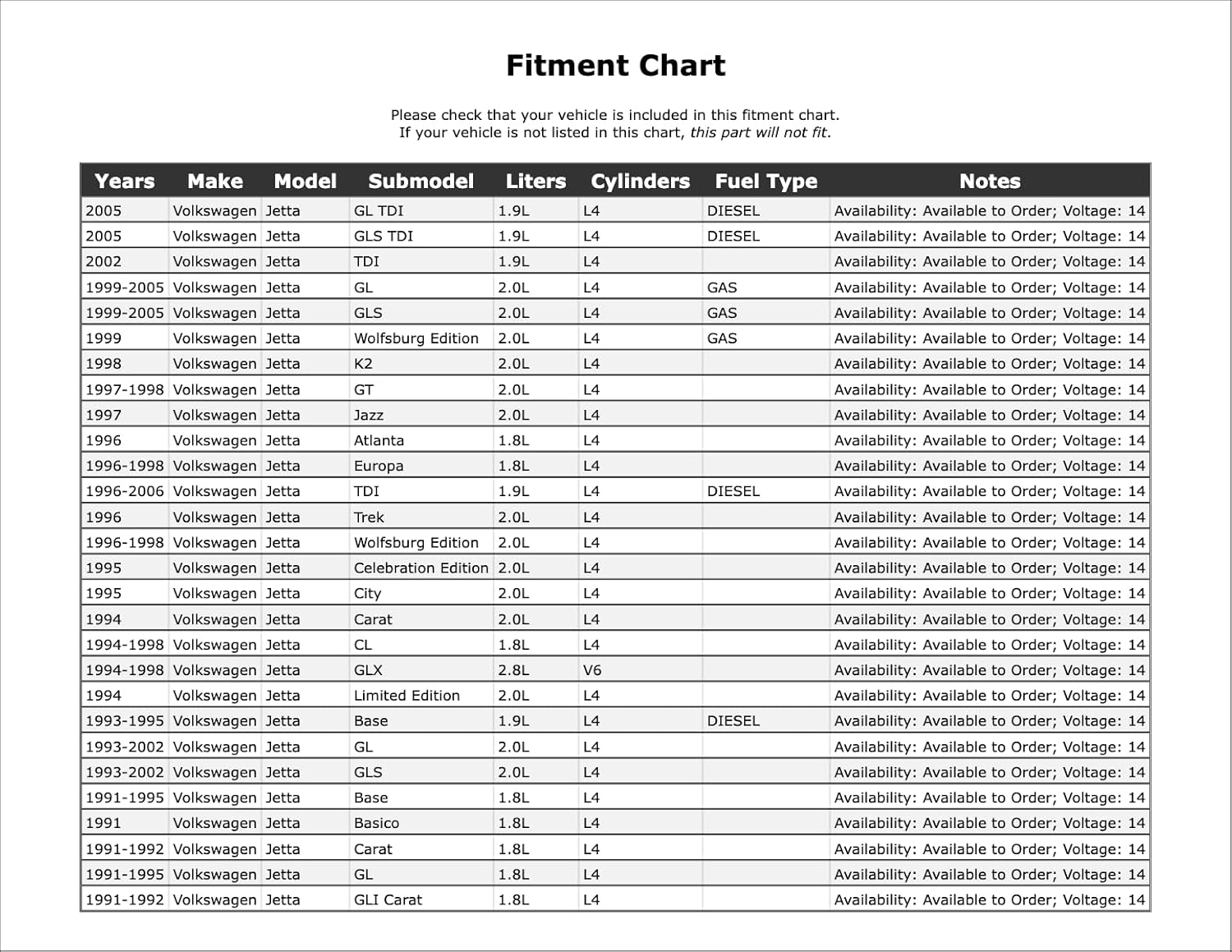 Fitment Chart

Please check that your vehicle is included in this fitment chart.
If your vehicle is not listed in this chart, this part will not fit.

| Years | Make | Model | Submodel | Liters | Cylinders | Fuel Type | Notes |
|---|---|---|---|---|---|---|---|
| 2005 | Volkswagen | Jetta | GL TDI | 1.9L | L4 | DIESEL | Availability: Available to Order; Voltage: 14 |
| 2005 | Volkswagen | Jetta | GLS TDI | 1.9L | L4 | DIESEL | Availability: Available to Order; Voltage: 14 |
| 2002 | Volkswagen | Jetta | TDI | 1.9L | L4 | | Availability: Available to Order; Voltage: 14 |
| 1999-2005 | Volkswagen | Jetta | GL | 2.0L | L4 | GAS | Availability: Available to Order; Voltage: 14 |
| 1999-2005 | Volkswagen | Jetta | GLS | 2.0L | L4 | GAS | Availability: Available to Order; Voltage: 14 |
| 1999 | Volkswagen | Jetta | Wolfsburg Edition | 2.0L | L4 | GAS | Availability: Available to Order; Voltage: 14 |
| 1998 | Volkswagen | Jetta | K2 | 2.0L | L4 | | Availability: Available to Order; Voltage: 14 |
| 1997-1998 | Volkswagen | Jetta | GT | 2.0L | L4 | | Availability: Available to Order; Voltage: 14 |
| 1997 | Volkswagen | Jetta | Jazz | 2.0L | L4 | | Availability: Available to Order; Voltage: 14 |
| 1996 | Volkswagen | Jetta | Atlanta | 1.8L | L4 | | Availability: Available to Order; Voltage: 14 |
| 1996-1998 | Volkswagen | Jetta | Europa | 1.8L | L4 | | Availability: Available to Order; Voltage: 14 |
| 1996-2006 | Volkswagen | Jetta | TDI | 1.9L | L4 | DIESEL | Availability: Available to Order; Voltage: 14 |
| 1996 | Volkswagen | Jetta | Trek | 2.0L | L4 | | Availability: Available to Order; Voltage: 14 |
| 1996-1998 | Volkswagen | Jetta | Wolfsburg Edition | 2.0L | L4 | | Availability: Available to Order; Voltage: 14 |
| 1995 | Volkswagen | Jetta | Celebration Edition | 2.0L | L4 | | Availability: Available to Order; Voltage: 14 |
| 1995 | Volkswagen | Jetta | City | 2.0L | L4 | | Availability: Available to Order; Voltage: 14 |
| 1994 | Volkswagen | Jetta | Carat | 2.0L | L4 | | Availability: Available to Order; Voltage: 14 |
| 1994-1998 | Volkswagen | Jetta | CL | 1.8L | L4 | | Availability: Available to Order; Voltage: 14 |
| 1994-1998 | Volkswagen | Jetta | GLX | 2.8L | V6 | | Availability: Available to Order; Voltage: 14 |
| 1994 | Volkswagen | Jetta | Limited Edition | 2.0L | L4 | | Availability: Available to Order; Voltage: 14 |
| 1993-1995 | Volkswagen | Jetta | Base | 1.9L | L4 | DIESEL | Availability: Available to Order; Voltage: 14 |
| 1993-2002 | Volkswagen | Jetta | GL | 2.0L | L4 | | Availability: Available to Order; Voltage: 14 |
| 1993-2002 | Volkswagen | Jetta | GLS | 2.0L | L4 | | Availability: Available to Order; Voltage: 14 |
| 1991-1995 | Volkswagen | Jetta | Base | 1.8L | L4 | | Availability: Available to Order; Voltage: 14 |
| 1991 | Volkswagen | Jetta | Basico | 1.8L | L4 | | Availability: Available to Order; Voltage: 14 |
| 1991-1992 | Volkswagen | Jetta | Carat | 1.8L | L4 | | Availability: Available to Order; Voltage: 14 |
| 1991-1995 | Volkswagen | Jetta | GL | 1.8L | L4 | | Availability: Available to Order; Voltage: 14 |
| 1991-1992 | Volkswagen | Jetta | GLI Carat | 1.8L | L4 | | Availability: Available to Order; Voltage: 14 |